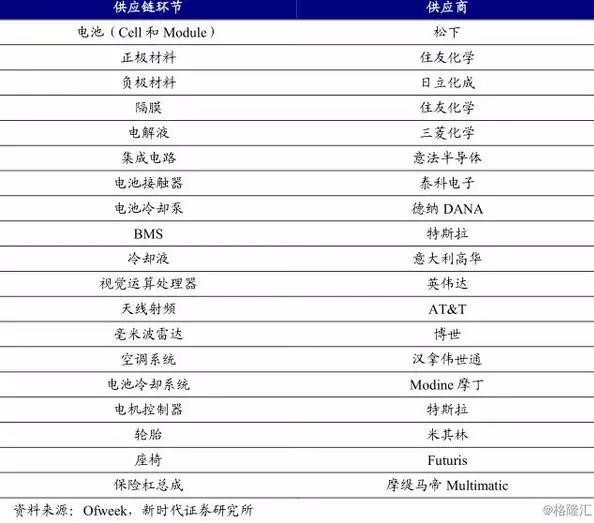 | 供应链环节 | 供应商 |
|---|---|
| 电池（Cell 和 Module） | 松下 |
| 正极材料 | 住友化学 |
| 负极材料 | 日立化成 |
| 隔膜 | 住友化学 |
| 电解液 | 三菱化学 |
| 集成电路 | 意法半导体 |
| 电池接触器 | 泰科电子 |
| 电池冷却泵 | 德纳 DANA |
| BMS | 特斯拉 |
| 冷却液 | 意大利高华 |
| 视觉运算处理器 | 英伟达 |
| 天线射频 | AT&T |
| 毫米波雷达 | 博世 |
| 空调系统 | 汉拿伟世通 |
| 电池冷却系统 | Modine 摩丁 |
| 电机控制器 | 特斯拉 |
| 轮胎 | 米其林 |
| 座椅 | Futuris |
| 保险杠总成 | 摩缇马帝 Multimatic |

资料来源：Ofweek，新时代证券研究所

@格隆汇